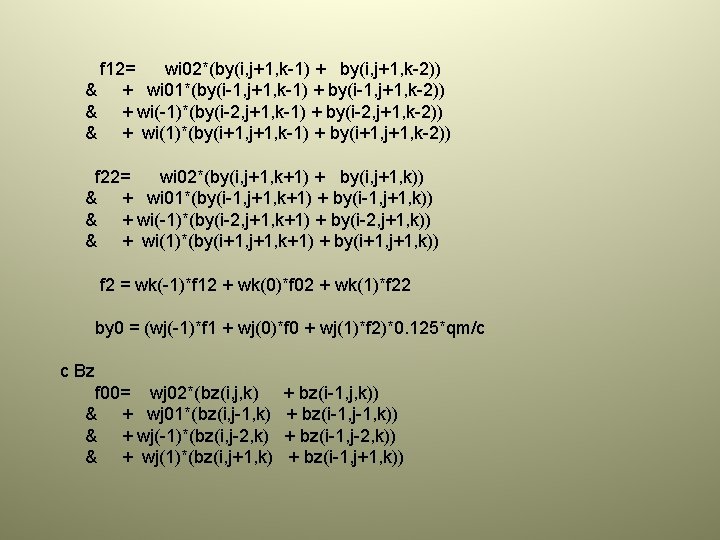 f12=     wi02*(by(i,j+1,k-1) +   by(i,j+1,k-2))
&     +  wi01*(by(i-1,j+1,k-1) + by(i-1,j+1,k-2))
&     + wi(-1)*(by(i-2,j+1,k-1) + by(i-2,j+1,k-2))
&     +  wi(1)*(by(i+1,j+1,k-1) + by(i+1,j+1,k-2))

f22=     wi02*(by(i,j+1,k+1) +   by(i,j+1,k))
&     +  wi01*(by(i-1,j+1,k+1) + by(i-1,j+1,k))
&     + wi(-1)*(by(i-2,j+1,k+1) + by(i-2,j+1,k))
&     +  wi(1)*(by(i+1,j+1,k+1) + by(i+1,j+1,k))

f2 = wk(-1)*f12 + wk(0)*f02 + wk(1)*f22

by0 = (wj(-1)*f1 + wj(0)*f0 + wj(1)*f2)*0.125*qm/c

c Bz
f00=   wj02*(bz(i,j,k)    + bz(i-1,j,k))
&     +  wj01*(bz(i,j-1,k)   + bz(i-1,j-1,k))
&     + wj(-1)*(bz(i,j-2,k)   + bz(i-1,j-2,k))
&     +  wj(1)*(bz(i,j+1,k)   + bz(i-1,j+1,k))